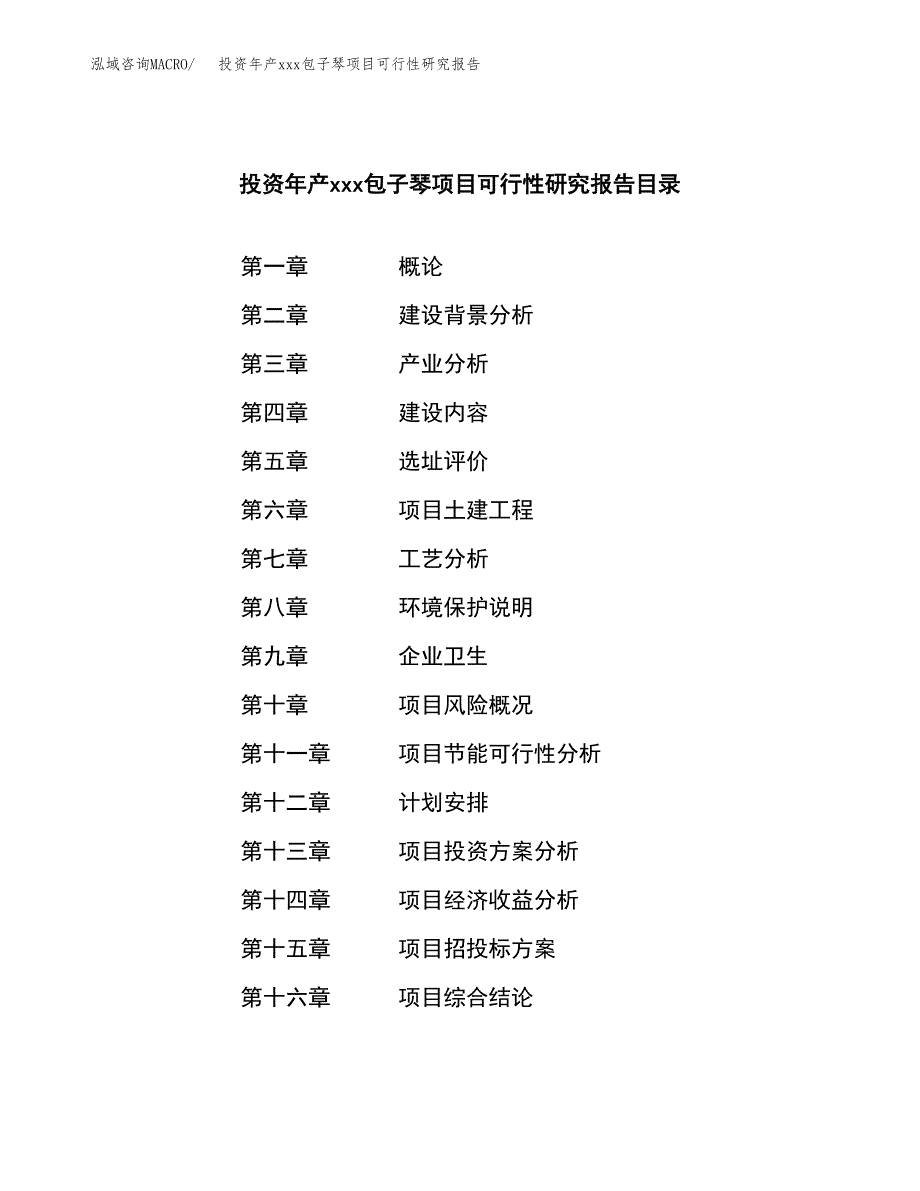 泓域咨询MACRO/　投资年产xxx包子琴项目可行性研究报告

投资年产xxx包子琴项目可行性研究报告目录

第一章　概论
第二章　建设背景分析
第三章　产业分析
第四章　建设内容
第五章　选址评价
第六章　项目土建工程
第七章　工艺分析
第八章　环境保护说明
第九章　企业卫生
第十章　项目风险概况
第十一章　项目节能可行性分析
第十二章　计划安排
第十三章　项目投资方案分析
第十四章　项目经济收益分析
第十五章　项目招投标方案
第十六章　项目综合结论